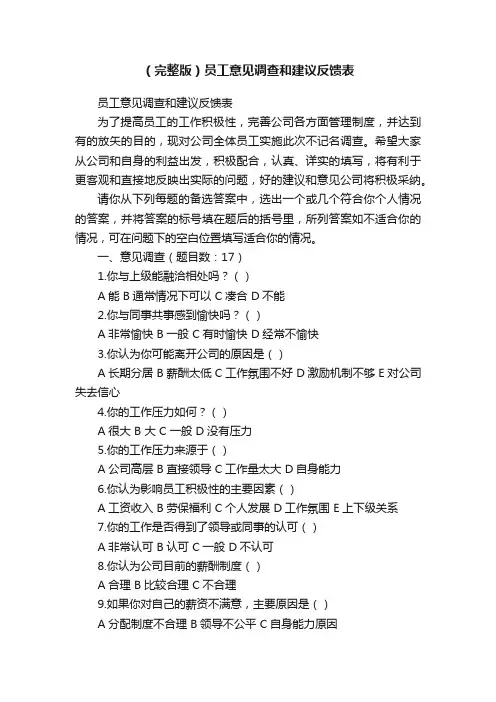 （完整版）员工意见调查和建议反馈表

员工意见调查和建议反馈表

为了提高员工的工作积极性，完善公司各方面管理制度，并达到有的放矢的目的，现对公司全体员工实施此次不记名调查。希望大家从公司和自身的利益出发，积极配合，认真、详实的填写，将有利于更客观和直接地反映出实际的问题，好的建议和意见公司将积极采纳。

请你从下列每题的备选答案中，选出一个或几个符合你个人情况的答案，并将答案的标号填在题后的括号里，所列答案如不适合你的情况，可在问题下的空白位置填写适合你的情况。

一、意见调查（题目数：17）

1.你与上级能融洽相处吗？（ ）

A 能 B 通常情况下可以 C 凑合 D 不能

2.你与同事共事感到愉快吗？（ ）

A 非常愉快 B 一般 C 有时愉快 D 经常不愉快

3.你认为你可能离开公司的原因是（ ）

A 长期分居 B 薪酬太低 C 工作氛围不好 D 激励机制不够 E 对公司失去信心

4.你的工作压力如何？（ ）

A 很大 B 大 C 一般 D 没有压力

5.你的工作压力来源于（ ）

A 公司高层 B 直接领导 C 工作量太大 D 自身能力

6.你认为影响员工积极性的主要因素（ ）

A 工资收入 B 劳保福利 C 个人发展 D 工作氛围 E 上下级关系

7.你的工作是否得到了领导或同事的认可（ ）

A 非常认可 B 认可 C 一般 D 不认可

8.你认为公司目前的薪酬制度（ ）

A 合理 B 比较合理 C 不合理

9.如果你对自己的薪资不满意，主要原因是（ ）

A 分配制度不合理 B 领导不公平 C 自身能力原因